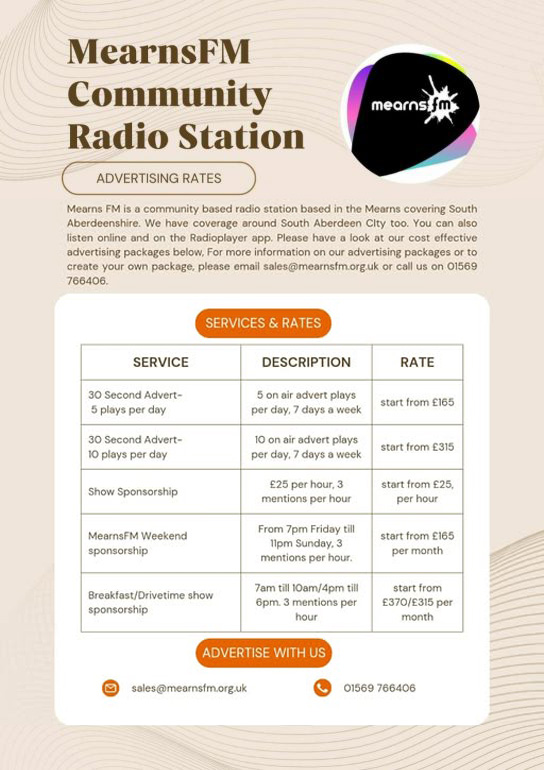 MearnsFM Community Radio Station

mearns fm

ADVERTISING RATES

Mearns FM is a community based radio station based in the Mearns covering South Aberdeenshire. We have coverage around South Aberdeen CIty too. You can also listen online and on the Radioplayer app. Please have a look at our cost effective advertising packages below, For more information on our advertising packages or to create your own package, please email sales@mearnsfm.org.uk or call us on 01569 766406.

SERVICES & RATES

| SERVICE | DESCRIPTION | RATE |
|---|---|---|
| 30 Second Advert- 5 plays per day | 5 on air advert plays per day, 7 days a week | start from £165 |
| 30 Second Advert- 10 plays per day | 10 on air advert plays per day, 7 days a week | start from £315 |
| Show Sponsorship | £25 per hour, 3 mentions per hour | start from £25, per hour |
| MearnsFM Weekend sponsorship | From 7pm Friday till 11pm Sunday, 3 mentions per hour. | start from £165 per month |
| Breakfast/Drivetime show sponsorship | 7am till 10am/4pm till 6pm. 3 mentions per hour | start from £370/£315 per month |

ADVERTISE WITH US

sales@mearnsfm.org.uk

01569 766406